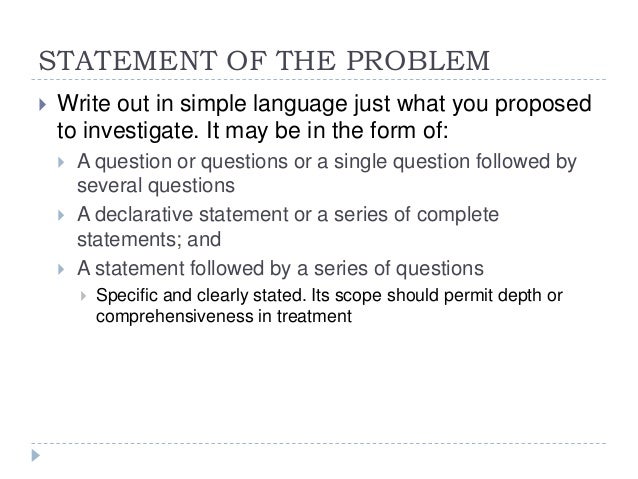 STATEMENT OF THE PROBLEM

Write out in simple language just what you proposed to investigate. It may be in the form of:

A question or questions or a single question followed by several questions

A declarative statement or a series of complete statements; and

A statement followed by a series of questions

Specific and clearly stated. Its scope should permit depth or comprehensiveness in treatment